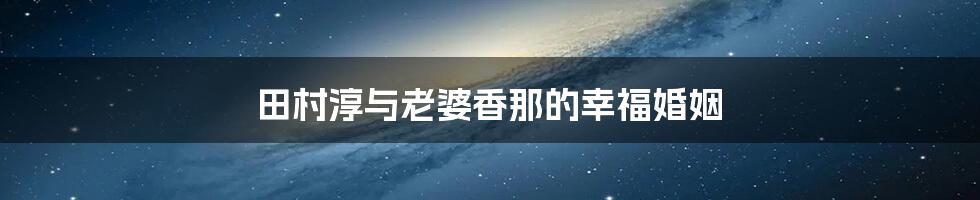 田村淳与老婆香那的幸福婚姻